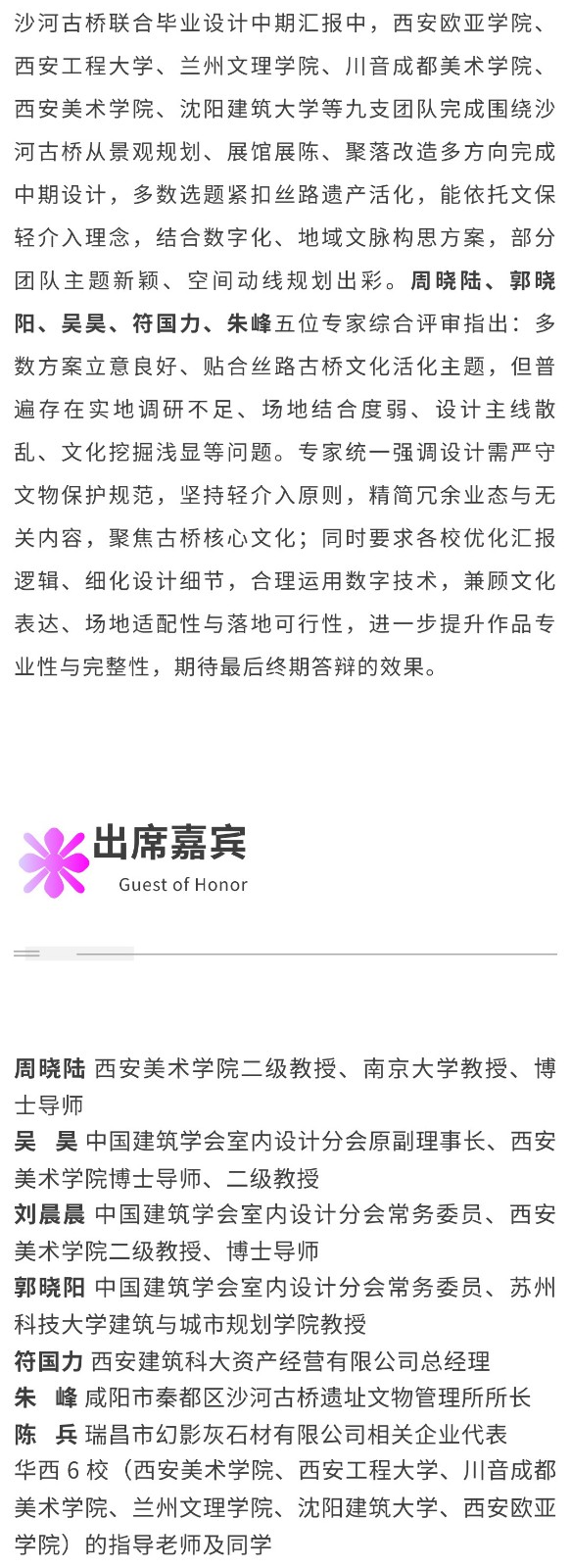 沙河古桥联合毕业设计中期汇报中，西安欧亚学院、西安工程大学、兰州文理学院、川音成都美术学院、西安美术学院、沈阳建筑大学等九支团队完成围绕沙河古桥从景观规划、展馆展陈、聚落改造多方向完成中期设计，多数选题紧扣丝路遗产活化，能依托文保轻介入理念，结合数字化、地域文脉构思方案，部分团队主题新颖、空间动线规划出彩。周晓陆、郭晓阳、吴昊、符国力、朱峰五位专家综合评审指出：多数方案立意良好、贴合丝路古桥文化活化主题，但普遍存在实地调研不足、场地结合度弱、设计主线散乱、文化挖掘浅显等问题。专家统一强调设计需严守文物保护规范，坚持轻介入原则，精简冗余业态与无关内容，聚焦古桥核心文化；同时要求各校优化汇报逻辑、细化设计细节，合理运用数字技术，兼顾文化表达、场地适配性与落地可行性，进一步提升作品专业性与完整性，期待最后终期答辩的效果。

出席嘉宾
Guest of Honor

周晓陆 西安美术学院二级教授、南京大学教授、博士导师
吴 昊 中国建筑学会室内设计分会原副理事长、西安美术学院博士导师、二级教授
刘晨晨 中国建筑学会室内设计分会常务委员、西安美术学院二级教授、博士导师
郭晓阳 中国建筑学会室内设计分会常务委员、苏州科技大学建筑与城市规划学院教授
符国力 西安建筑科大资产经营有限公司总经理
朱 峰 咸阳市秦都区沙河古桥遗址文物管理所所长
陈 兵 瑞昌市幻影灰石材有限公司相关企业代表
华西6校（西安美术学院、西安工程大学、川音成都美术学院、兰州文理学院、沈阳建筑大学、西安欧亚学院）的指导老师及同学